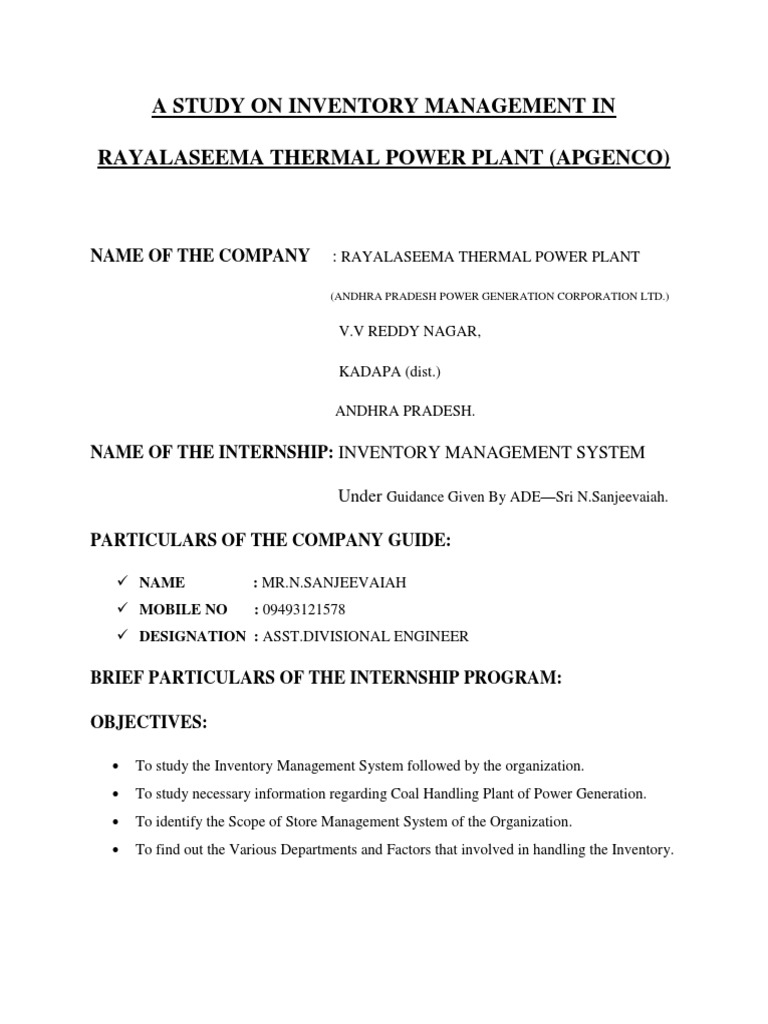 A STUDY ON INVENTORY MANAGEMENT IN

RAYALASEEMA THERMAL POWER PLANT (APGENCO)

NAME OF THE COMPANY : RAYALASEEMA THERMAL POWER PLANT

(ANDHRA PRADESH POWER GENERATION CORPORATION LTD.)

V.V REDDY NAGAR,

KADAPA (dist.)

ANDHRA PRADESH.

NAME OF THE INTERNSHIP: INVENTORY MANAGEMENT SYSTEM

Under Guidance Given By ADE—Sri N.Sanjeevaiah.

PARTICULARS OF THE COMPANY GUIDE:

✓ NAME : MR.N.SANJEEVAIAH
✓ MOBILE NO : 09493121578
✓ DESIGNATION : ASST.DIVISIONAL ENGINEER

BRIEF PARTICULARS OF THE INTERNSHIP PROGRAM:

OBJECTIVES:

• To study the Inventory Management System followed by the organization.
• To study necessary information regarding Coal Handling Plant of Power Generation.
• To identify the Scope of Store Management System of the Organization.
• To find out the Various Departments and Factors that involved in handling the Inventory.